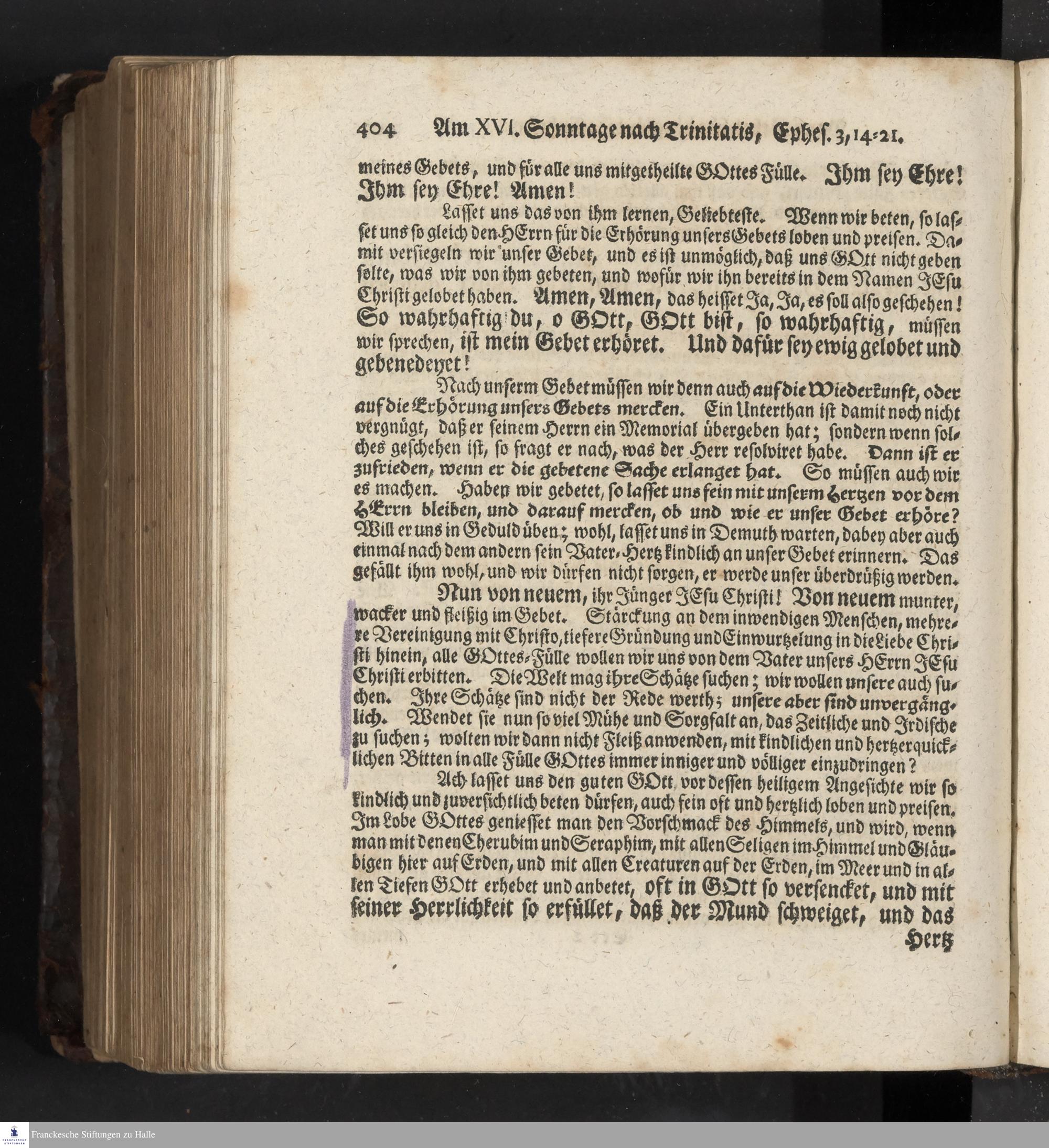 404 Am XVI. Sonntage nach Trinitatis, Ephes. 3, 14-21.

meines Gebets, und für alle uns mitgetheilte GOttes Fülle. Ihm sey Ehre! Ihm sey Ehre! Amen!

Lasset uns das von ihm lernen, Geliebteste. Wenn wir beten, so lasset uns so gleich den HErrn für die Erhörung unsers Gebets loben und preisen. Damit versiegeln wir unser Gebet, und es ist unmöglich, daß uns GOtt nicht geben solte, was wir von ihm gebeten, und wofür wir ihn bereits in dem Namen JEsu Christi gelobet haben. Amen, Amen, das heisset Ja, Ja, es soll also geschehen! So wahrhaftig du, o GOtt, GOtt bist, so wahrhaftig, müssen wir sprechen, ist mein Gebet erhöret. Und dafür sey ewig gelobet und gebenedeyet!

Nach unserm Gebet müssen wir denn auch auf die Wiederkunft, oder auf die Erhörung unsers Gebets mercken. Ein Unterthan ist damit noch nicht vergnügt, daß er seinem Herrn ein Memorial übergeben hat; sondern wenn solches geschehen ist, so fragt er nach, was der Herr resolviret habe. Dann ist er zufrieden, wenn er die gebetene Sache erlanget hat. So müssen auch wir es machen. Haben wir gebetet, so lasset uns fein mit unserm Hertzen vor dem HErrn bleiben, und darauf mercken, ob und wie er unser Gebet erhöre? Will er uns in Geduld üben; wohl, lasset uns in Demuth warten, dabey aber auch einmal nach dem andern sein Vater-Hertz kindlich an unser Gebet erinnern. Das gefällt ihm wohl, und wir dürfen nicht sorgen, er werde unser überdrüßig werden.

Nun von neuem, ihr Jünger JEsu Christi! Von neuem munter, wacker und fleißig im Gebet. Stärckung an dem inwendigen Menschen, mehrere Vereinigung mit Christo, tiefere Gründung und Einwurtzelung in die Liebe Christi hinein, alle GOttes-Fülle wollen wir uns von dem Vater unsers HErrn JEsu Christi erbitten. Die Welt mag ihre Schätze suchen; wir wollen unsere auch suchen. Ihre Schätze sind nicht der Rede werth; unsere aber sind unvergänglich. Wendet sie nun so viel Mühe und Sorgfalt an, das Zeitliche und Irdische zu suchen; wolten wir dann nicht Fleiß anwenden, mit kindlichen und hertzerquicklichen Bitten in alle Fülle GOttes immer inniger und völliger einzudringen?

Ach lasset uns den guten GOtt, vor dessen heiligem Angesichte wir so kindlich und zuversichtlich beten dürfen, auch fein oft und hertzlich loben und preisen. Im Lobe GOttes geniesset man den Vorschmack des Himmels, und wird, wenn man mit denen Cherubim und Seraphim, mit allen Seligen im Himmel und Gläubigen hier auf Erden, und mit allen Creaturen auf der Erden, im Meer und in allen Tiefen GOtt erhebet und anbetet, oft in GOtt so versencket, und mit seiner Herrlichkeit so erfüllet, daß der Mund schweiget, und das

Hertz

Franckesche Stiftungen zu Halle